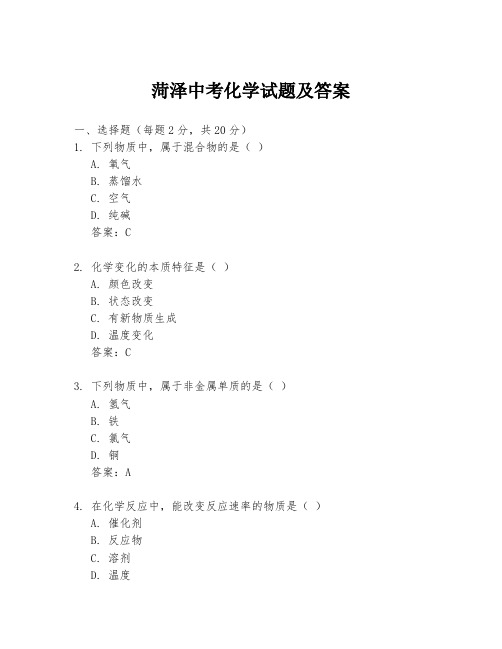 菏泽中考化学试题及答案

一、选择题（每题 2 分，共 20 分）

1. 下列物质中，属于混合物的是（ ）
A. 氧气
B. 蒸馏水
C. 空气
D. 纯碱
答案：C

2. 化学变化的本质特征是（ ）
A. 颜色改变
B. 状态改变
C. 有新物质生成
D. 温度变化
答案：C

3. 下列物质中，属于非金属单质的是（ ）
A. 氢气
B. 铁
C. 氯气
D. 铜
答案：A

4. 在化学反应中，能改变反应速率的物质是（ ）
A. 催化剂
B. 反应物
C. 溶剂
D. 温度